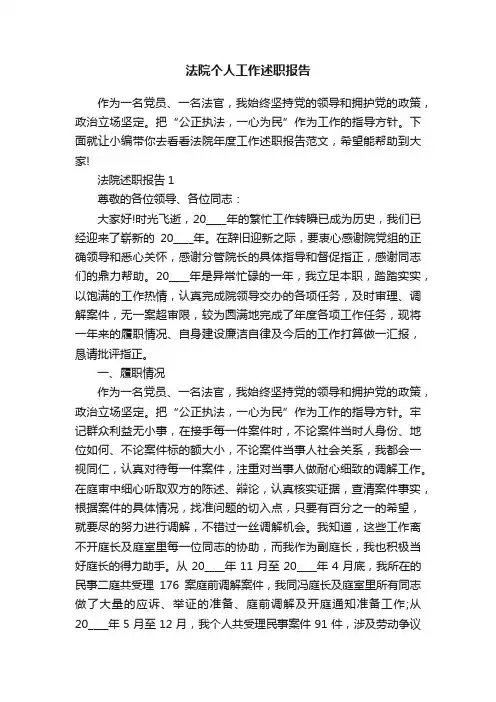 法院个人工作述职报告

作为一名党员、一名法官，我始终坚持党的领导和拥护党的政策，政治立场坚定。把“公正执法，一心为民”作为工作的指导方针。下面就让小编带你去看看法院年度工作述职报告范文，希望能帮助到大家!

法院述职报告 1

尊敬的各位领导、各位同志：

大家好!时光飞逝，20____年的繁忙工作转瞬已成为历史，我们已经迎来了崭新的 20____年。在辞旧迎新之际，要衷心感谢院党组的正确领导和悉心关怀，感谢分管院长的具体指导和督促指正，感谢同志们的鼎力帮助。20____年是异常忙碌的一年，我立足本职，踏踏实实，以饱满的工作热情，认真完成院领导交办的各项任务，及时审理、调解案件，无一案超审限，较为圆满地完成了年度各项工作任务，现将一年来的履职情况、自身建设廉洁自律及今后的工作打算做一汇报，恳请批评指正。

一、履职情况

作为一名党员、一名法官，我始终坚持党的领导和拥护党的政策，政治立场坚定。把“公正执法，一心为民”作为工作的指导方针。牢记群众利益无小事，在接手每一件案件时，不论案件当时人身份、地位如何、不论案件标的额大小，不论案件当事人社会关系，我都会一视同仁，认真对待每一件案件，注重对当事人做耐心细致的调解工作。在庭审中细心听取双方的陈述、辩论，认真核实证据，查清案件事实，根据案件的具体情况，找准问题的切入点，只要有百分之一的希望，就要尽的努力进行调解，不错过一丝调解机会。我知道，这些工作离不开庭长及庭室里每一位同志的协助，而我作为副庭长，我也积极当好庭长的得力助手。从 20____年 11 月至 20____年 4 月底，我所在的民事二庭共受理 176 案庭前调解案件，我同冯庭长及庭室里所有同志做了大量的应诉、举证的准备、庭前调解及开庭通知准备工作;从 20____年 5 月至 12 月，我个人共受理民事案件 91 件，涉及劳动争议